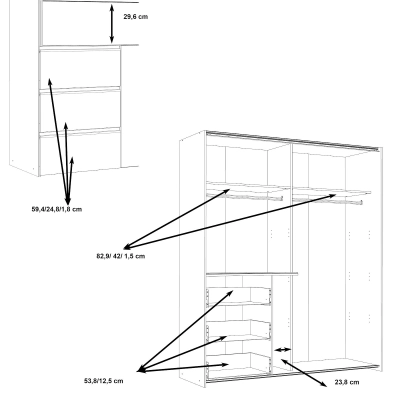 29,6 cm

59,4/24,8/1,8 cm

82,9/ 42/ 1,5 cm

53,8/12,5 cm

23,8 cm